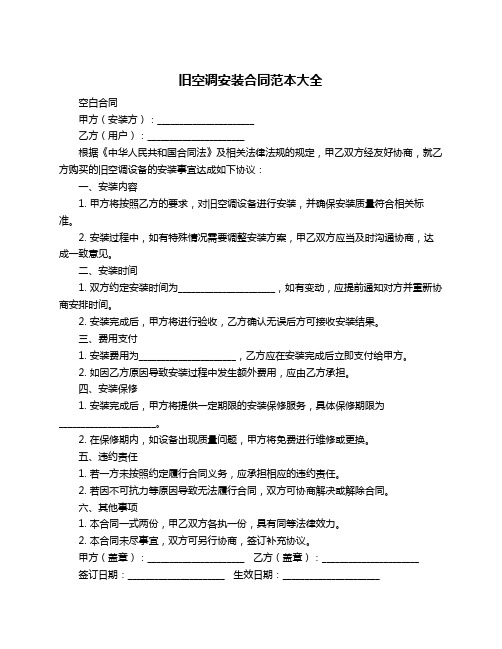 旧空调安装合同范本大全

空白合同

甲方（安装方）：____________________

乙方（用户）：____________________

根据《中华人民共和国合同法》及相关法律法规的规定，甲乙双方经友好协商，就乙方购买的旧空调设备的安装事宜达成如下协议：

一、安装内容

1. 甲方将按照乙方的要求，对旧空调设备进行安装，并确保安装质量符合相关标准。

2. 安装过程中，如有特殊情况需要调整安装方案，甲乙双方应当及时沟通协商，达成一致意见。

二、安装时间

1. 双方约定安装时间为____________________，如有变动，应提前通知对方并重新协商安排时间。

2. 安装完成后，甲方将进行验收，乙方确认无误后方可接收安装结果。

三、费用支付

1. 安装费用为____________________，乙方应在安装完成后立即支付给甲方。

2. 如因乙方原因导致安装过程中发生额外费用，应由乙方承担。

四、安装保修

1. 安装完成后，甲方将提供一定期限的安装保修服务，具体保修期限为____________________。

2. 在保修期内，如设备出现质量问题，甲方将免费进行维修或更换。

五、违约责任

1. 若一方未按照约定履行合同义务，应承担相应的违约责任。

2. 若因不可抗力等原因导致无法履行合同，双方可协商解决或解除合同。

六、其他事项

1. 本合同一式两份，甲乙双方各执一份，具有同等法律效力。

2. 本合同未尽事宜，双方可另行协商，签订补充协议。

甲方（盖章）：____________________ 乙方（盖章）：____________________

签订日期：____________________ 生效日期：____________________